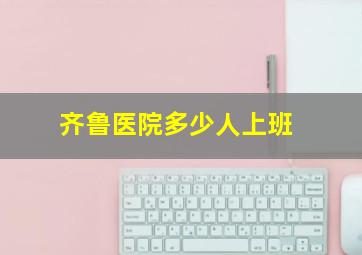 齐鲁医院多少人上班